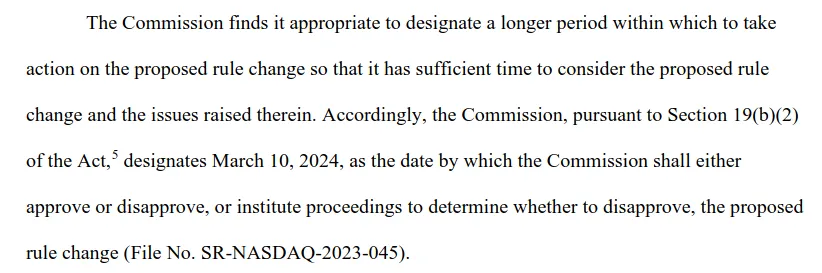 The Commission finds it appropriate to designate a longer period within which to take action on the proposed rule change so that it has sufficient time to consider the proposed rule change and the issues raised therein. Accordingly, the Commission, pursuant to Section 19(b)(2) of the Act,$^5$ designates March 10, 2024, as the date by which the Commission shall either approve or disapprove, or institute proceedings to determine whether to disapprove, the proposed rule change (File No. SR-NASDAQ-2023-045).